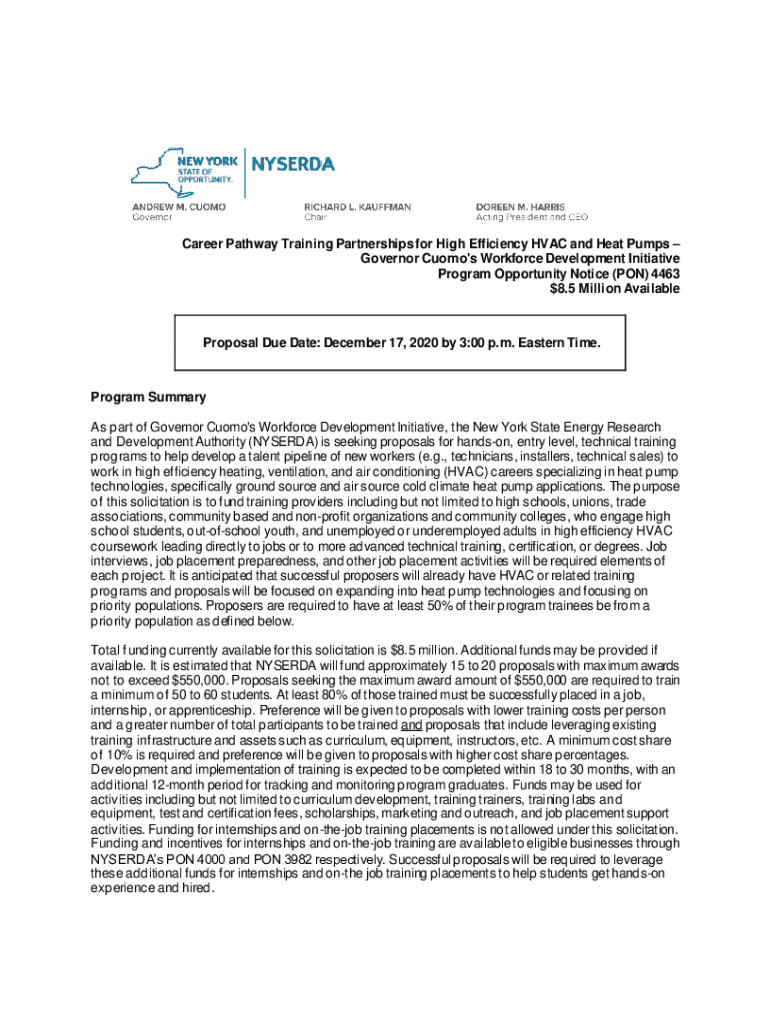 NEW YORK STATE OF OPPORTUNITY. NYSERDA

ANDREW M. CUOMO
Governor

RICHARD L. KAUFFMAN
Chair

DOREEN M. HARRIS
Acting President and CEO

Career Pathway Training Partnerships for High Efficiency HVAC and Heat Pumps – Governor Cuomo's Workforce Development Initiative
Program Opportunity Notice (PON) 4463
$8.5 Million Available

Proposal Due Date: December 17, 2020 by 3:00 p.m. Eastern Time.

Program Summary

As part of Governor Cuomo's Workforce Development Initiative, the New York State Energy Research and Development Authority (NYSERDA) is seeking proposals for hands-on, entry level, technical training programs to help develop a talent pipeline of new workers (e.g., technicians, installers, technical sales) to work in high efficiency heating, ventilation, and air conditioning (HVAC) careers specializing in heat pump technologies, specifically ground source and air source cold climate heat pump applications. The purpose of this solicitation is to fund training providers including but not limited to high schools, unions, trade associations, community based and non-profit organizations and community colleges, who engage high school students, out-of-school youth, and unemployed or underemployed adults in high efficiency HVAC coursework leading directly to jobs or to more advanced technical training, certification, or degrees. Job interviews, job placement preparedness, and other job placement activities will be required elements of each project. It is anticipated that successful proposers will already have HVAC or related training programs and proposals will be focused on expanding into heat pump technologies and focusing on priority populations. Proposers are required to have at least 50% of their program trainees be from a priority population as defined below.

Total funding currently available for this solicitation is $8.5 million. Additional funds may be provided if available. It is estimated that NYSERDA will fund approximately 15 to 20 proposals with maximum awards not to exceed $550,000. Proposals seeking the maximum award amount of $550,000 are required to train a minimum of 50 to 60 students. At least 80% of those trained must be successfully placed in a job, internship, or apprenticeship. Preference will be given to proposals with lower training costs per person and a greater number of total participants to be trained and proposals that include leveraging existing training infrastructure and assets such as curriculum, equipment, instructors, etc. A minimum cost share of 10% is required and preference will be given to proposals with higher cost share percentages. Development and implementation of training is expected to be completed within 18 to 30 months, with an additional 12-month period for tracking and monitoring program graduates. Funds may be used for activities including but not limited to curriculum development, training trainers, training labs and equipment, test and certification fees, scholarships, marketing and outreach, and job placement support activities. Funding for internships and on-the-job training placements is not allowed under this solicitation. Funding and incentives for internships and on-the-job training are available to eligible businesses through NYSERDA's PON 4000 and PON 3982 respectively. Successful proposals will be required to leverage these additional funds for internships and on-the job training placements to help students get hands-on experience and hired.